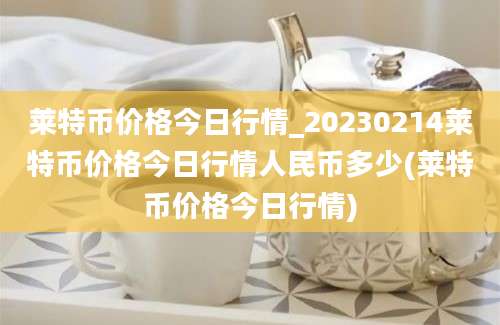 莱特币价格今日行情_20230214莱特币价格今日行情人民币多少(莱特币价格今日行情)